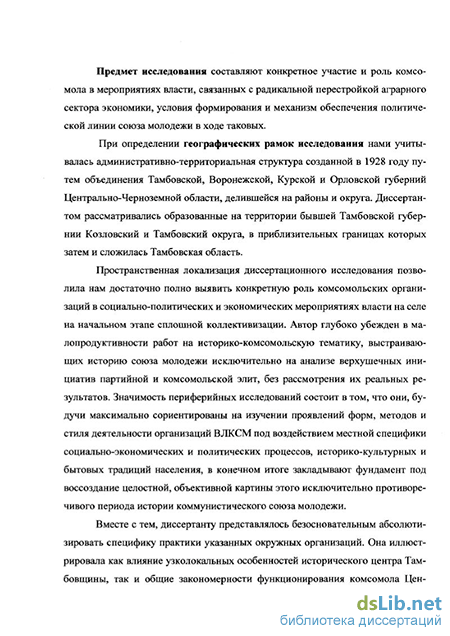 Предмет исследования составляют конкретное участие и роль комсомола в мероприятиях власти, связанных с радикальной перестройкой аграрного сектора экономики, условия формирования и механизм обеспечения политической линии союза молодежи в ходе таковых.

При определении географических рамок исследования нами учитывалась административно-территориальная структура созданной в 1928 году путем объединения Тамбовской, Воронежской, Курской и Орловской губерний Центрально-Черноземной области, делившейся на районы и округа. Диссертантом рассматривались образованные на территории бывшей Тамбовской губернии Козловский и Тамбовский округа, в приблизительных границах которых затем и сложилась Тамбовская область.

Пространственная локализация диссертационного исследования позволила нам достаточно полно выявить конкретную роль комсомольских организаций в социально-политических и экономических мероприятиях власти на селе на начальном этапе сплошной коллективизации. Автор глубоко убежден в малопродуктивности работ на историко-комсомольскую тематику, выстраивающих историю союза молодежи исключительно на анализе верхушечных инициатив партийной и комсомольской элит, без рассмотрения их реальных результатов. Значимость периферийных исследований состоит в том, что они, будучи максимально сориентированы на изучении проявлений форм, методов и стиля деятельности организаций ВЛКСМ под воздействием местной специфики социально-экономических и политических процессов, историко-культурных и бытовых традиций населения, в конечном итоге закладывают фундамент под воссоздание целостной, объективной картины этого исключительно противоречивого периода истории коммунистического союза молодежи.

Вместе с тем, диссертанту представлялось безосновательным абсолютизировать специфику практики указанных окружных организаций. Она иллюстрировала как влияние узколокальных особенностей исторического центра Тамбовщины, так и общие закономерности функционирования комсомола Цен-

dsLib.net
библиотека диссертаций